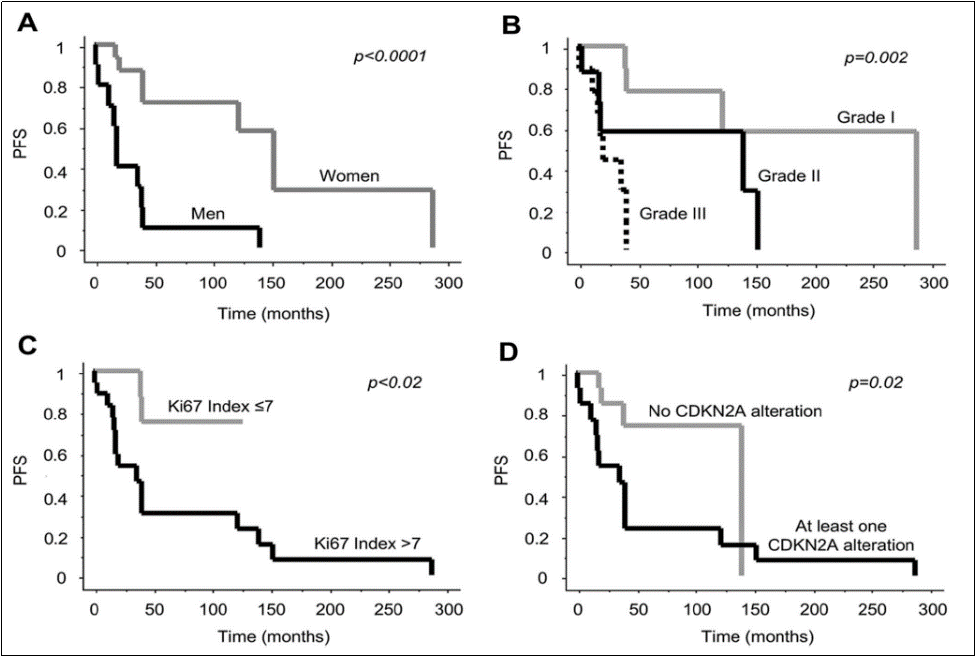 A

p<0.0001

PFS

1
0.8
0.6
0.4
0.2
0

Women

Men

0 50 100 150 200 250 300

Time (months)

B

p=0.002

PFS

1
0.8
0.6
0.4
0.2
0

Grade I

Grade II

Grade III

0 50 100 150 200 250 300

Time (months)

C

p<0.02

PFS

1
0.8
0.6
0.4
0.2
0

Ki67 Index ≤7

Ki67 Index >7

0 50 100 150 200 250 300

Time (months)

D

p=0.02

PFS

1
0.8
0.6
0.4
0.2
0

No CDKN2A alteration

At least one CDKN2A alteration

0 50 100 150 200 250 300

Time (months)